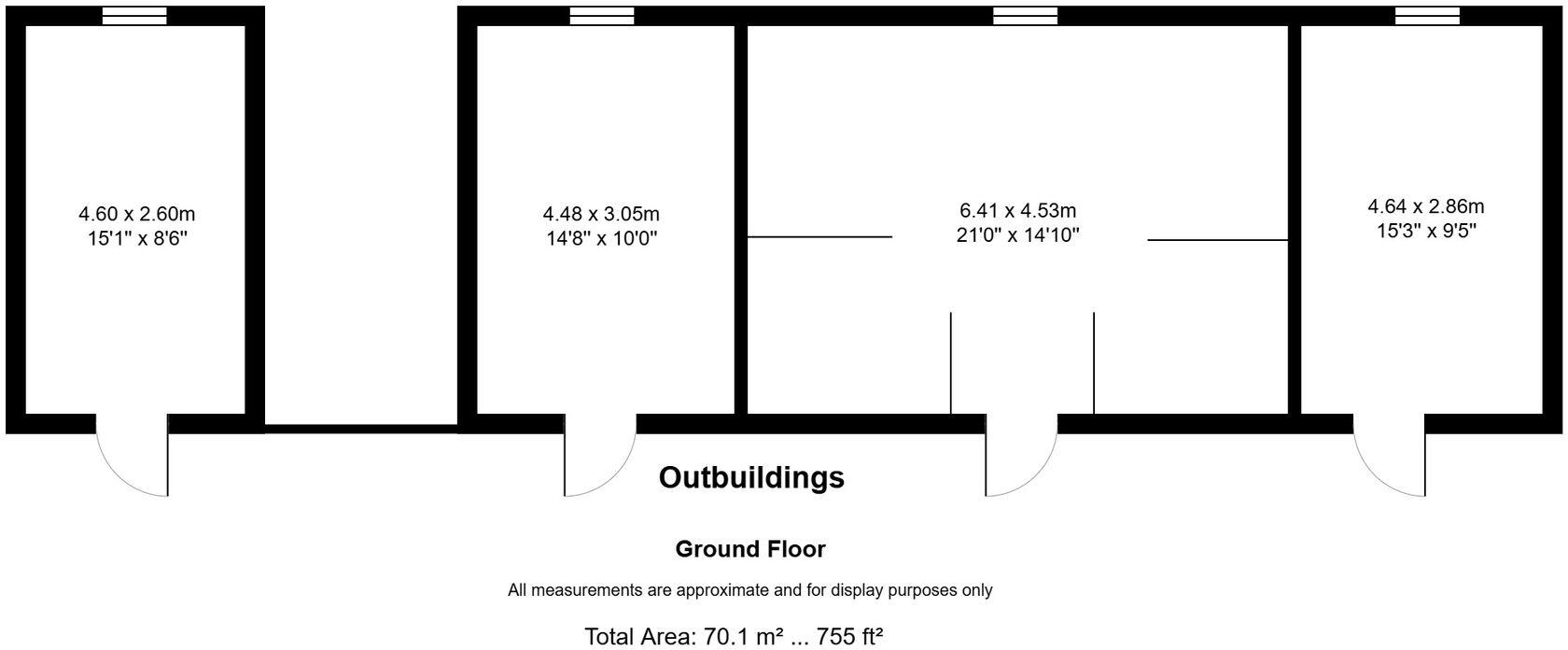 4.60 x 2.60m
15'1" x 8'6"

4.48 x 3.05m
14'8" x 10'0"

6.41 x 4.53m
21'0" x 14'10"

4.64 x 2.86m
15'3" x 9'5"

Outbuildings

Ground Floor

All measurements are approximate and for display purposes only

Total Area: 70.1 m² ... 755 ft²